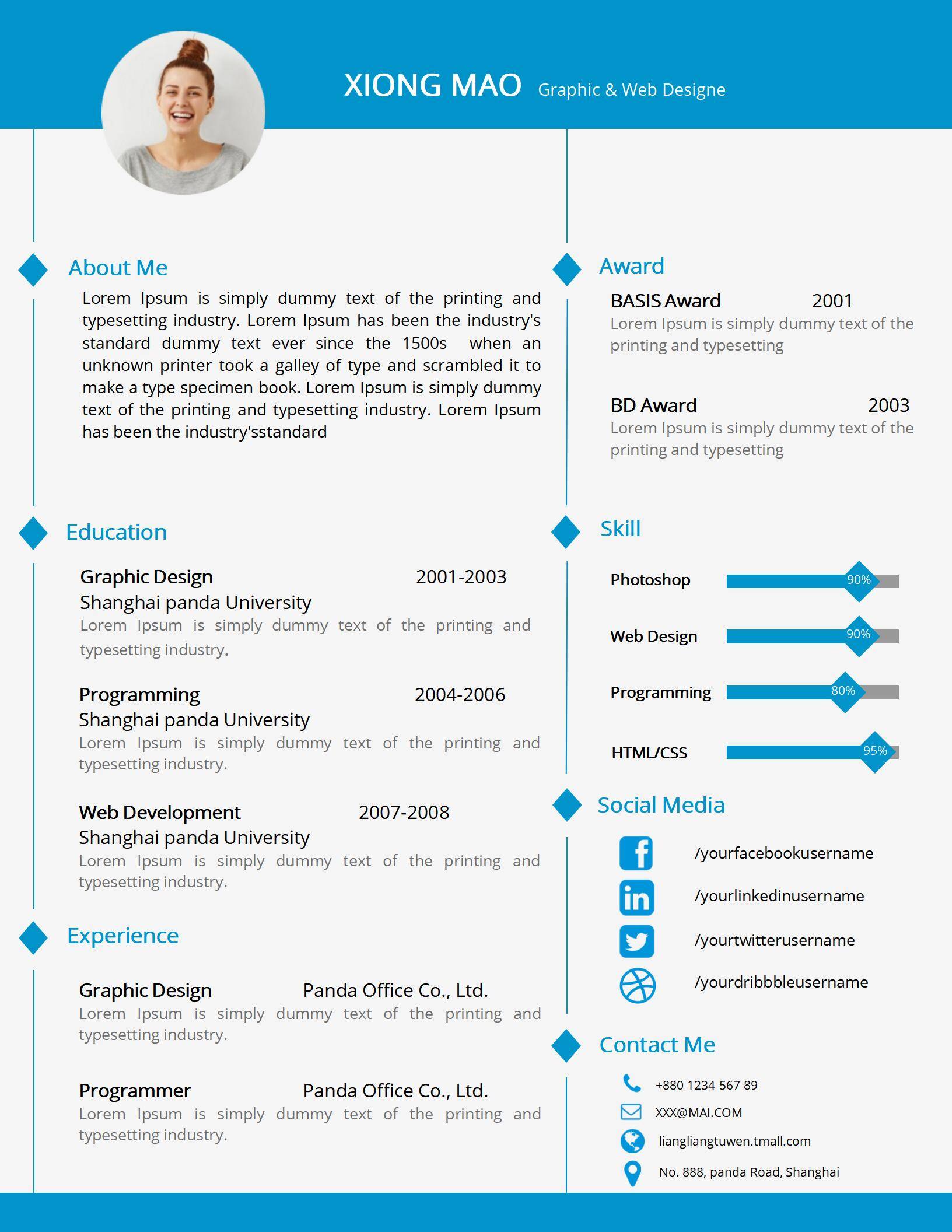 XIONG MAO Graphic & Web Designe

About Me

Lorem Ipsum is simply dummy text of the printing and typesetting industry. Lorem Ipsum has been the industry's standard dummy text ever since the 1500s when an unknown printer took a galley of type and scrambled it to make a type specimen book. Lorem Ipsum is simply dummy text of the printing and typesetting industry. Lorem Ipsum has been the industry'sstandard

Education

Graphic Design 2001-2003
Shanghai panda University
Lorem Ipsum is simply dummy text of the printing and typesetting industry.

Programming 2004-2006
Shanghai panda University
Lorem Ipsum is simply dummy text of the printing and typesetting industry.

Web Development 2007-2008
Shanghai panda University
Lorem Ipsum is simply dummy text of the printing and typesetting industry.

Experience

Graphic Design Panda Office Co., Ltd.
Lorem Ipsum is simply dummy text of the printing and typesetting industry.

Programmer Panda Office Co., Ltd.
Lorem Ipsum is simply dummy text of the printing and typesetting industry.

Award

BASIS Award 2001
Lorem Ipsum is simply dummy text of the printing and typesetting

BD Award 2003
Lorem Ipsum is simply dummy text of the printing and typesetting

Skill

Photoshop 90%
Web Design 90%
Programming 80%
HTML/CSS 95%

Social Media

/yourfacebookusername
/yourlinkedinusername
/yourtwitterusername
/yourdribbbleusername

Contact Me

+880 1234 567 89
XXX@MAI.COM
liangliangtuwen.tmall.com
No. 888, panda Road, Shanghai